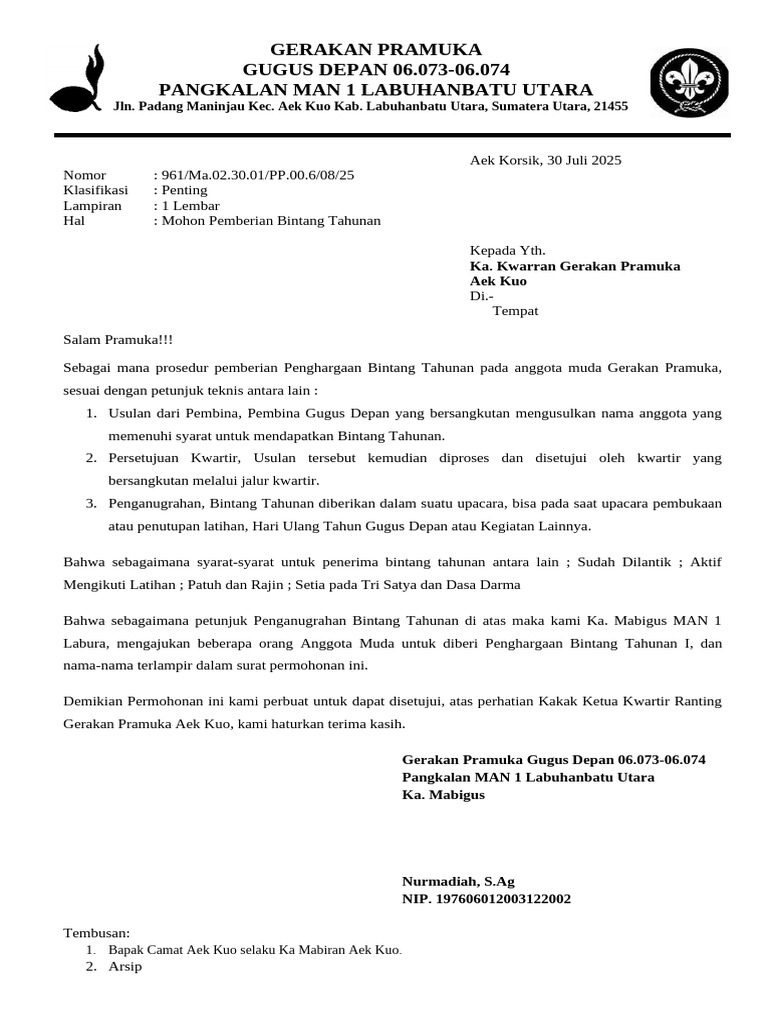 GERAKAN PRAMUKA
GUGUS DEPAN 06.073-06.074
PANGKALAN MAN 1 LABUHANBATU UTARA
Jln. Padang Maninjau Kec. Aek Kuo Kab. Labuhanbatu Utara, Sumatera Utara, 21455

Aek Korsik, 30 Juli 2025

Nomor : 961/Ma.02.30.01/PP.00.6/08/25
Klasifikasi : Penting
Lampiran : 1 Lembar
Hal : Mohon Pemberian Bintang Tahunan

Kepada Yth.
Ka. Kwarran Gerakan Pramuka
Aek Kuo
Di.-
Tempat

Salam Pramuka!!!

Sebagai mana prosedur pemberian Penghargaan Bintang Tahunan pada anggota muda Gerakan Pramuka, sesuai dengan petunjuk teknis antara lain :
1. Usulan dari Pembina, Pembina Gugus Depan yang bersangkutan mengusulkan nama anggota yang memenuhi syarat untuk mendapatkan Bintang Tahunan.
2. Persetujuan Kwartir, Usulan tersebut kemudian diproses dan disetujui oleh kwartir yang bersangkutan melalui jalur kwartir.
3. Penganugrahan, Bintang Tahunan diberikan dalam suatu upacara, bisa pada saat upacara pembukaan atau penutupan latihan, Hari Ulang Tahun Gugus Depan atau Kegiatan Lainnya.

Bahwa sebagaimana syarat-syarat untuk penerima bintang tahunan antara lain ; Sudah Dilantik ; Aktif Mengikuti Latihan ; Patuh dan Rajin ; Setia pada Tri Satya dan Dasa Darma

Bahwa sebagaimana petunjuk Penganugrahan Bintang Tahunan di atas maka kami Ka. Mabigus MAN 1 Labura, mengajukan beberapa orang Anggota Muda untuk diberi Penghargaan Bintang Tahunan I, dan nama-nama terlampir dalam surat permohonan ini.

Demikian Permohonan ini kami perbuat untuk dapat disetujui, atas perhatian Kakak Ketua Kwartir Ranting Gerakan Pramuka Aek Kuo, kami haturkan terima kasih.

Gerakan Pramuka Gugus Depan 06.073-06.074
Pangkalan MAN 1 Labuhanbatu Utara
Ka. Mabigus

Nurmadiah, S.Ag
NIP. 197606012003122002

Tembusan:
1. Bapak Camat Aek Kuo selaku Ka Mabiran Aek Kuo.
2. Arsip